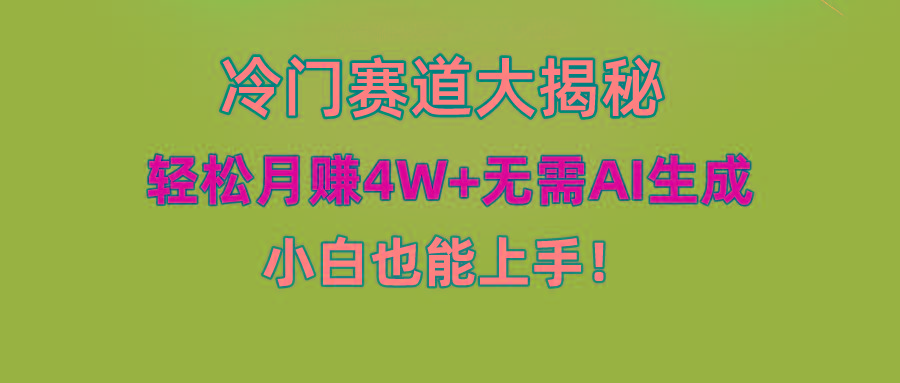 冷门赛道大揭秘

轻松月赚4W+无需AI生成

小白也能上手!